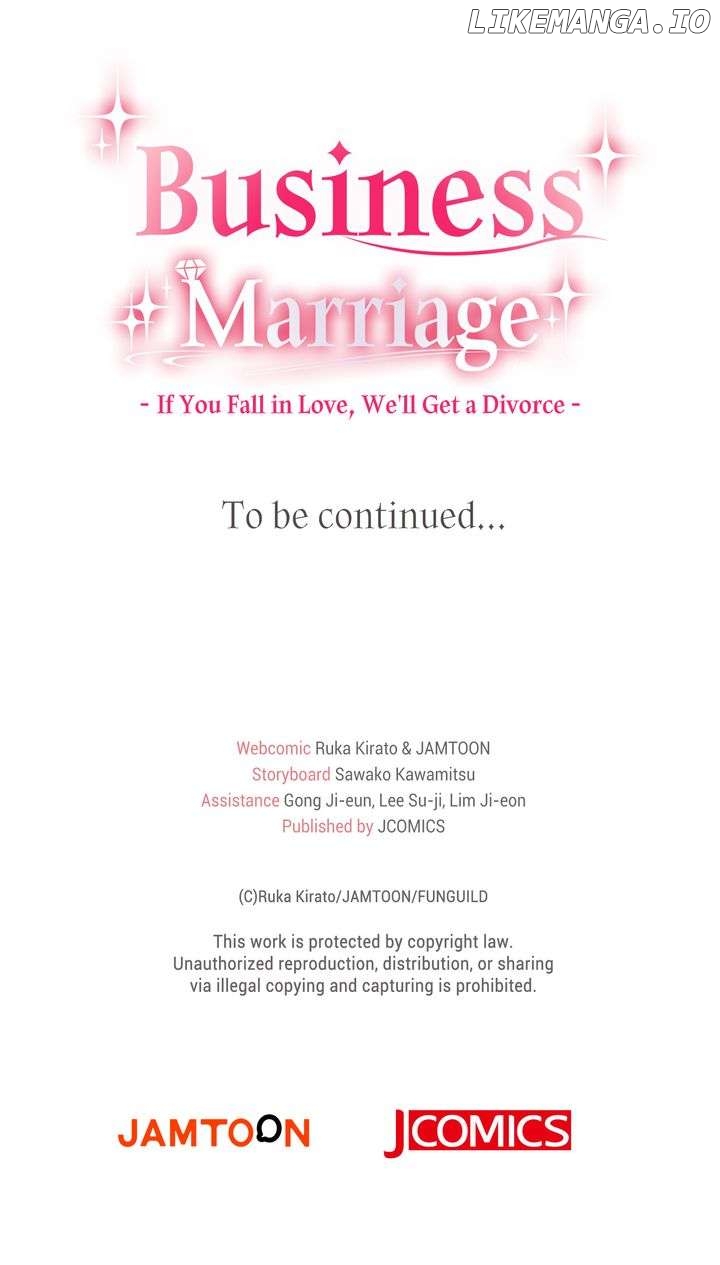 Business Marriage

- If You Fall in Love, We'll Get a Divorce -

To be continued...

Webcomic Ruka Kirato & JAMTOON
Storyboard Sawako Kawamitsu
Assistance Gong Ji-eun, Lee Su-ji, Lim Ji-eon
Published by JCOMICS

(C)Ruka Kirato/JAMTOON/FUNGUILD

This work is protected by copyright law. Unauthorized reproduction, distribution, or sharing via illegal copying and capturing is prohibited.

JAMTOON

JCOMICS

LIKEMANGA.IO